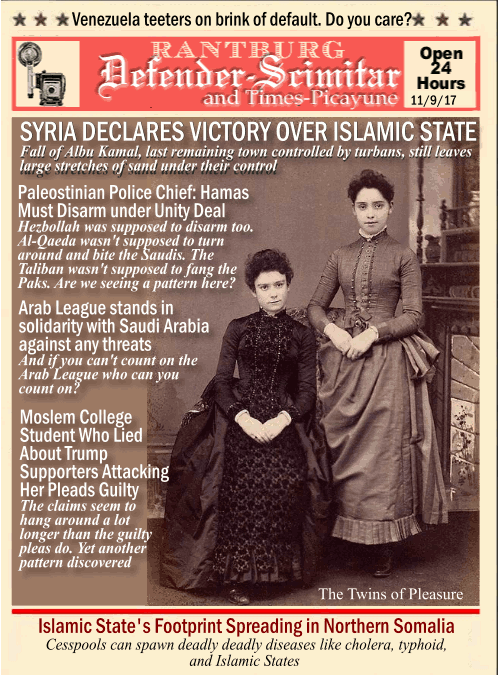 ★ ★ ★ Venezuela teeters on brink of default. Do you care? ★ ★ ★

RANTBURG
Defender-Scimitar
and Times-Picayune

Open 24 Hours
11/9/17

SYRIA DECLARES VICTORY OVER ISLAMIC STATE
Fall of Albu Kamal, last remaining town controlled by turbans, still leaves large stretches of sand under their control

Paleostinian Police Chief: Hamas Must Disarm under Unity Deal
Hezbollah was supposed to disarm too. Al-Qaeda wasn't supposed to turn around and bite the Saudis. The Taliban wasn't supposed to fang the Paks. Are we seeing a pattern here?

Arab League stands in solidarity with Saudi Arabia against any threats
And if you can't count on the Arab League who can you count on?

Moslem College Student Who Lied About Trump Supporters Attacking Her Pleads Guilty
The claims seem to hang around a lot longer than the guilty pleas do. Yet another pattern discovered

The Twins of Pleasure

Islamic State's Footprint Spreading in Northern Somalia
Cesspools can spawn deadly deadly diseases like cholera, typhoid, and Islamic States